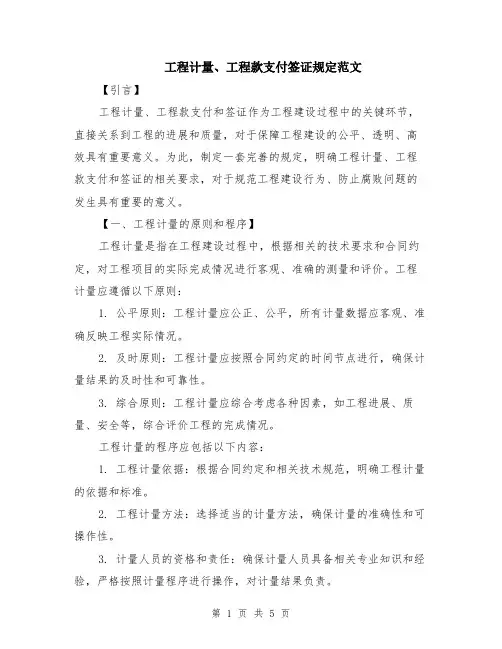 工程计量、工程款支付签证规定范文

【引言】

工程计量、工程款支付和签证作为工程建设过程中的关键环节，直接关系到工程的进展和质量，对于保障工程建设的公平、透明、高效具有重要意义。为此，制定一套完善的规定，明确工程计量、工程款支付和签证的相关要求，对于规范工程建设行为、防止腐败问题的发生具有重要的意义。

【一、工程计量的原则和程序】

工程计量是指在工程建设过程中，根据相关的技术要求和合同约定，对工程项目的实际完成情况进行客观、准确的测量和评价。工程计量应遵循以下原则：

1. 公平原则：工程计量应公正、公平，所有计量数据应客观、准确反映工程实际情况。

2. 及时原则：工程计量应按照合同约定的时间节点进行，确保计量结果的及时性和可靠性。

3. 综合原则：工程计量应综合考虑各种因素，如工程进展、质量、安全等，综合评价工程的完成情况。

工程计量的程序应包括以下内容：

1. 工程计量依据：根据合同约定和相关技术规范，明确工程计量的依据和标准。

2. 工程计量方法：选择适当的计量方法，确保计量的准确性和可操作性。

3. 计量人员的资格和责任：确保计量人员具备相关专业知识和经验，严格按照计量程序进行操作，对计量结果负责。

第 1 页 共 5 页